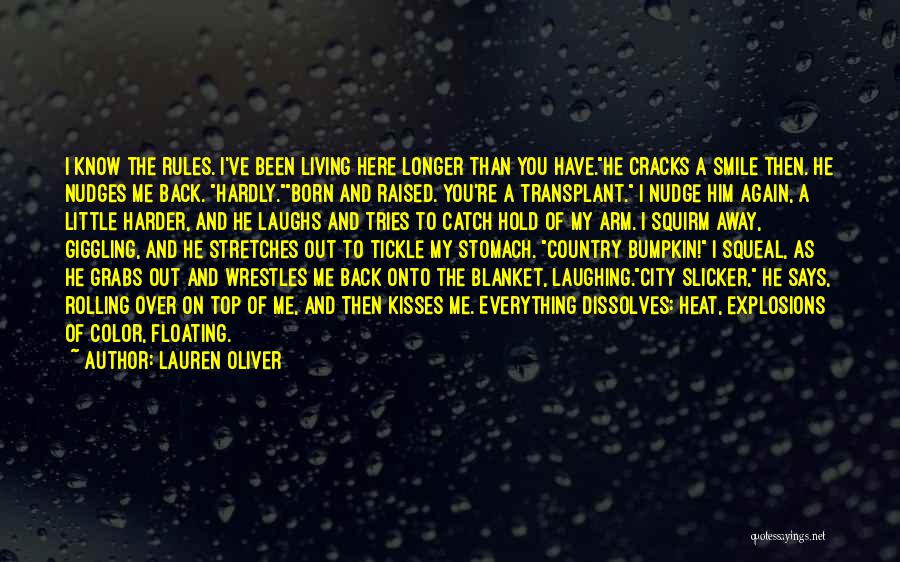 I KNOW THE RULES. I'VE BEEN LIVING HERE LONGER THAN YOU HAVE."HE CRACKS A SMILE THEN. HE NUDGES ME BACK. "HARDLY.""BORN AND RAISED. YOU'RE A TRANSPLANT." I NUDGE HIM AGAIN, A LITTLE HARDER, AND HE LAUGHS AND TRIES TO CATCH HOLD OF MY ARM. I SQUIRM AWAY, GIGGLING, AND HE STRETCHES OUT TO TICKLE MY STOMACH. "COUNTRY BUMPKIN!" I SQUEAL, AS HE GRABS OUT AND WRESTLES ME BACK ONTO THE BLANKET, LAUGHING."CITY SLICKER," HE SAYS, ROLLING OVER ON TOP OF ME, AND THEN KISSES ME. EVERYTHING DISSOLVES: HEAT, EXPLOSIONS OF COLOR, FLOATING.

~ AUTHOR: LAUREN OLIVER

quotessayings.net